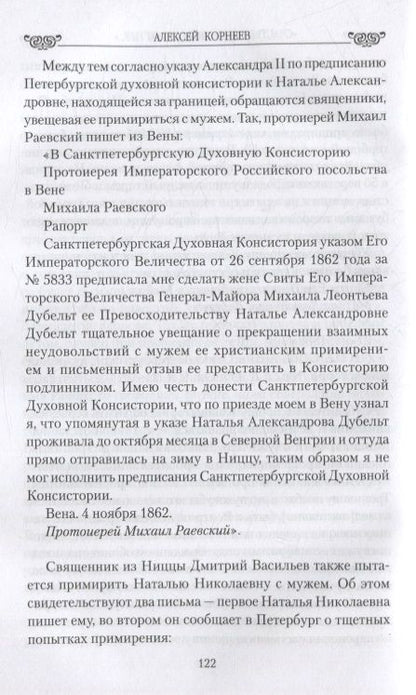 АЛЕКСЕЙ КОРНЕЕВ

Между тем согласно указу Александра II по предписанию Петербургской духовной консистории к Наталье Александровне, находящейся за границей, обращаются священники, увещевая ее примириться с мужем. Так, протоиерей Михаил Раевский пишет из Вены:

«В Санктпетербургскую Духовную Консисторию

Протоиерея Императорского Российского посольства в Вене

Михаила Раевского

Рапорт

Санктпетербургская Духовная Консистория указом Его Императорского Величества от 26 сентября 1862 года за № 5833 предписала мне сделать жене Свиты Его Императорского Величества Генерал-Майора Михаила Леонтьева Дубельт ее Превосходительству Наталье Александровне Дубельт тщательное увещание о прекращении взаимных неудовольствий с мужем ее христианским примирением и письменный отзыв ее представить в Консисторию подлинником. Имею честь донести Санктпетербургской Духовной Консистории, что по приезде моем в Вену узнал я, что упомянутая в указе Наталья Александрова Дубельт проживала до октября месяца в Северной Венгрии и оттуда прямо отправилась на зиму в Ниццу, таким образом я не мог исполнить предписания Санктпетербургской Духовной Консистории.

Вена. 4 ноября 1862.

Протоиерей Михаил Раевский».

Священник из Ниццы Дмитрий Васильев также пытается примирить Наталью Николаевну с мужем. Об этом свидетельствуют два письма — первое Наталья Николаевна пишет ему, во втором он сообщает в Петербург о тщетных попытках примирения:

122